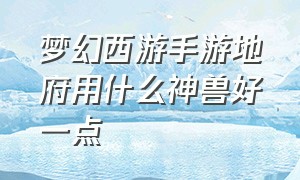 梦幻西游手游地府用什么神兽好一点